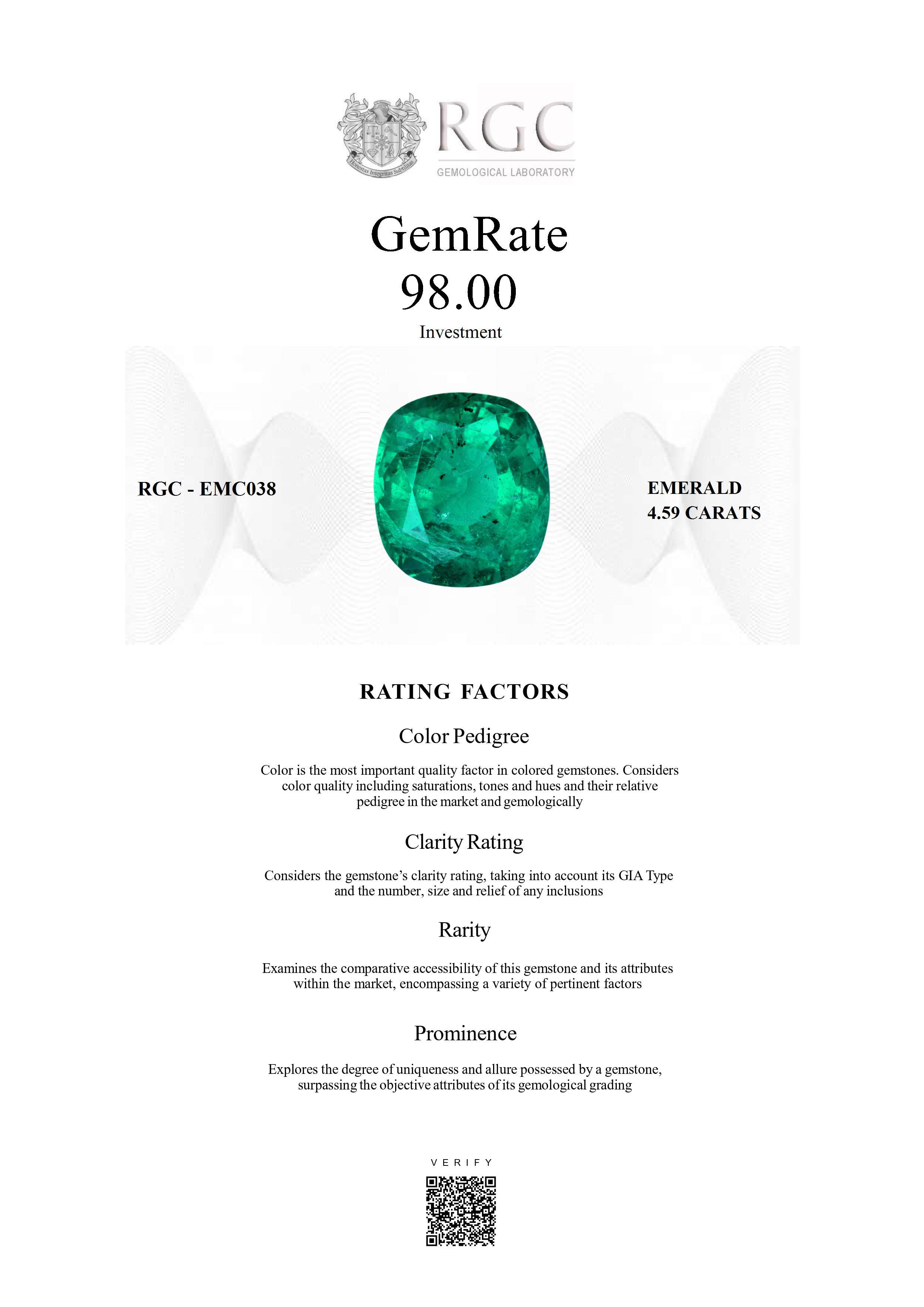 Honestas Integritas Subtilitas

RGC
GEMOLOGICAL LABORATORY

GemRate
98.00
Investment

RGC - EMC038

EMERALD
4.59 CARATS

RATING FACTORS

Color Pedigree

Color is the most important quality factor in colored gemstones. Considers color quality including saturations, tones and hues and their relative pedigree in the market and gemologically

Clarity Rating

Considers the gemstone's clarity rating, taking into account its GIA Type and the number, size and relief of any inclusions

Rarity

Examines the comparative accessibility of this gemstone and its attributes within the market, encompassing a variety of pertinent factors

Prominence

Explores the degree of uniqueness and allure possessed by a gemstone, surpassing the objective attributes of its gemological grading

VERIFY